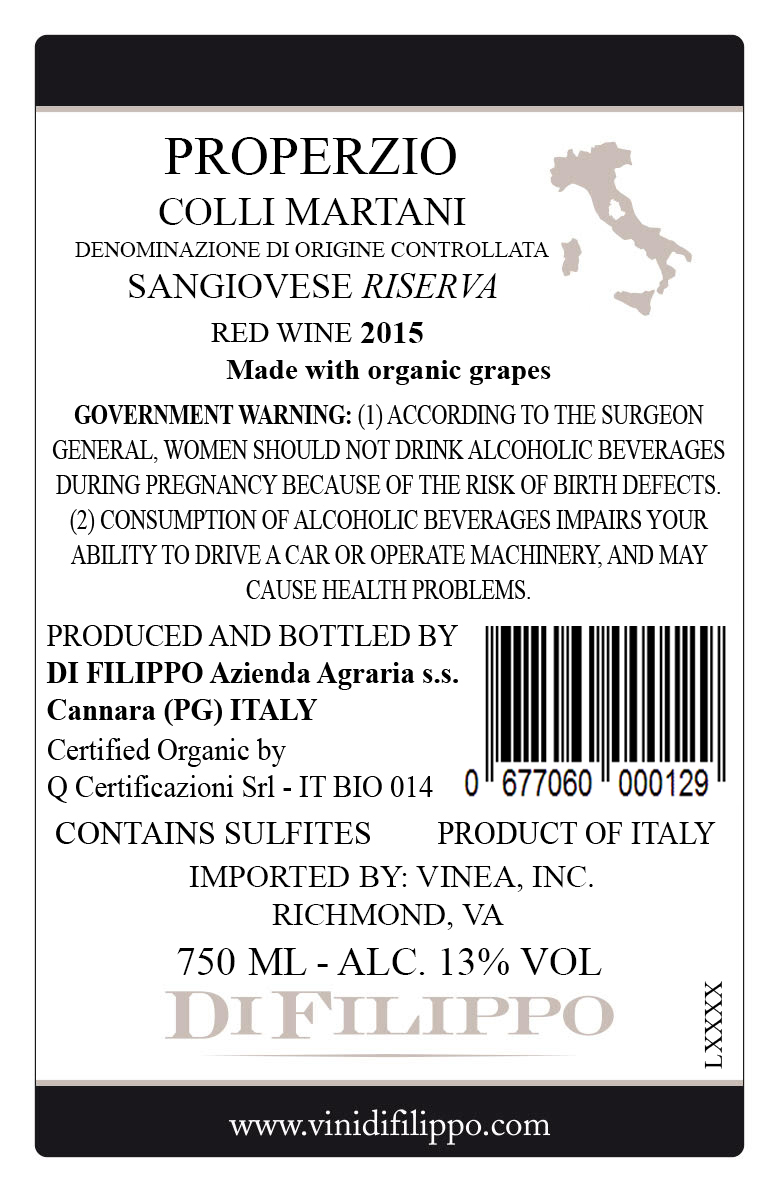 PROPERZIO
COLLI MARTANI
DENOMINAZIONE DI ORIGINE CONTROLLATA
SANGIOVESE RISERVA
RED WINE 2015
Made with organic grapes

GOVERNMENT WARNING: (1) ACCORDING TO THE SURGEON GENERAL, WOMEN SHOULD NOT DRINK ALCOHOLIC BEVERAGES DURING PREGNANCY BECAUSE OF THE RISK OF BIRTH DEFECTS. (2) CONSUMPTION OF ALCOHOLIC BEVERAGES IMPAIRS YOUR ABILITY TO DRIVE A CAR OR OPERATE MACHINERY, AND MAY CAUSE HEALTH PROBLEMS.

PRODUCED AND BOTTLED BY
DI FILIPPO Azienda Agraria s.s.
Cannara (PG) ITALY
Certified Organic by
Q Certificazioni Srl - IT BIO 014

0 677060 000129

CONTAINS SULFITES PRODUCT OF ITALY
IMPORTED BY: VINEA, INC.
RICHMOND, VA
750 ML - ALC. 13% VOL
DI FILIPPO
LXXXX

www.vinidifilippo.com